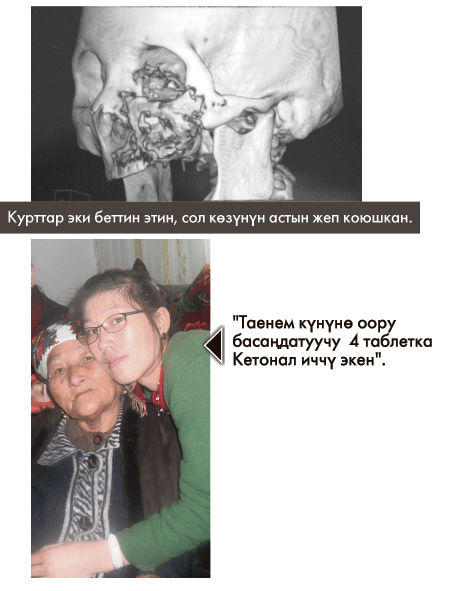 Курттар эки беттин этин, сол көзүнүн астын жеп коюшкан.

"Таенем күнүнө оору басаңдатуучу 4 таблетка Кетонал иччү экен".